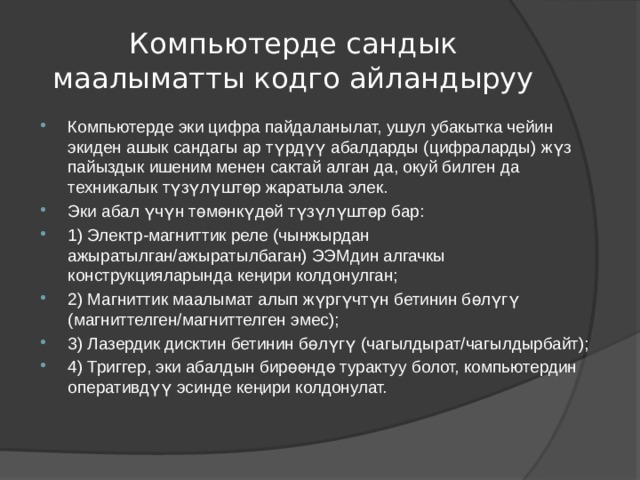 Компьютерде сандык маалыматты кодго айландыруу

Компьютерде эки цифра пайдаланылат, ушул убакытка чейин экиден ашык сандагы ар түрдүү абалдарды (цифраларды) жүз пайыздык ишеним менен сактай алган да, окуй билген да техникалык түзүлүштөр жаратыла элек.

Эки абал үчүн төмөнкүдөй түзүлүштөр бар:

1) Электр-магниттик реле (чынжырдан ажыратылган/ажыратылбаган) ЭЭМдин алгачкы конструкцияларында кеңири колдонулган;

2) Магниттик маалымат алып жүргүчтүн бетинин бөлүгү (магниттелген/магниттелген эмес);

3) Лазердик дисктин бетинин бөлүгү (чагылдырат/чагылдырбайт);

4) Триггер, эки абалдын бирөөндө туруктуу болот, компьютердин оперативдүү эсинде кеңири колдонулат.